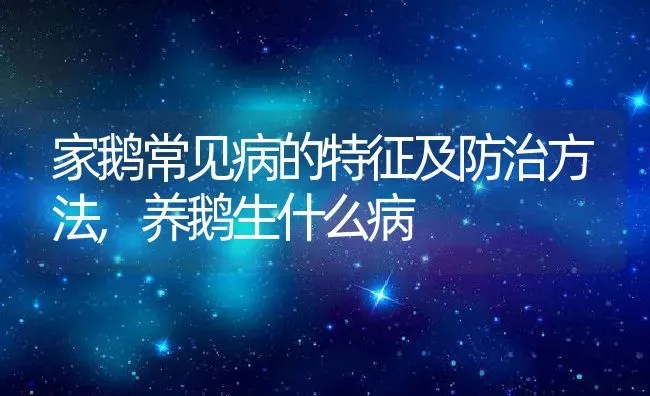 家鹅常见病的特征及防治方法，养鹅生什么病